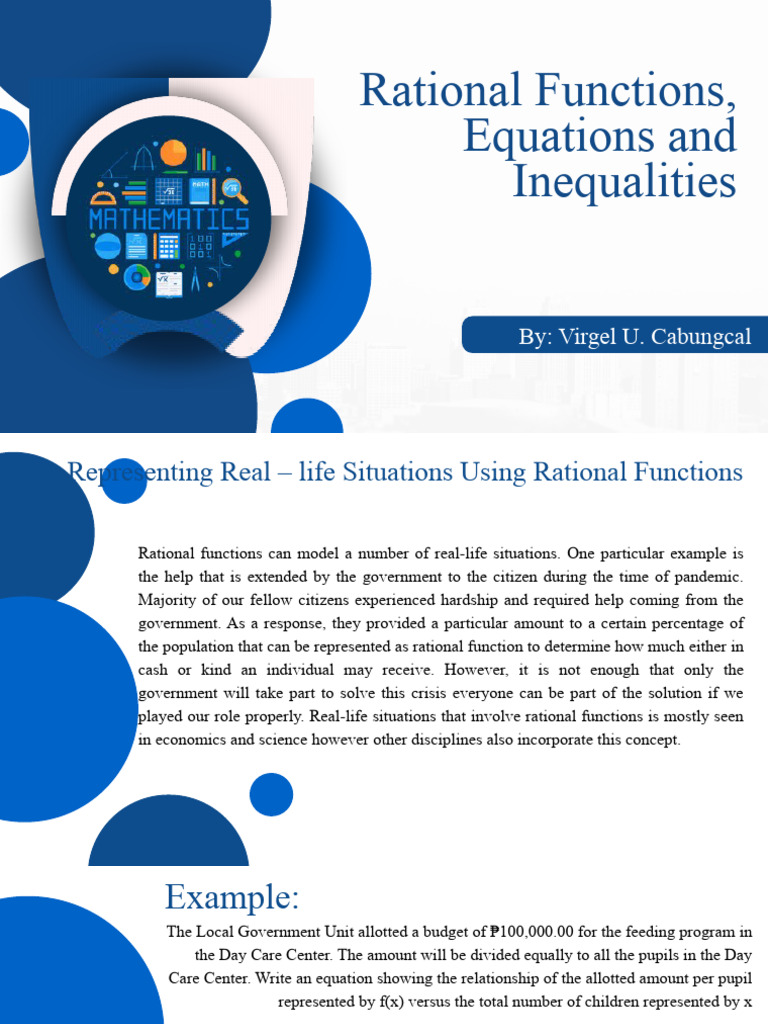 Rational Functions, Equations and Inequalities

MATHEMATICS

By: Virgel U. Cabungcal

Representing Real – life Situations Using Rational Functions

Rational functions can model a number of real-life situations. One particular example is the help that is extended by the government to the citizen during the time of pandemic. Majority of our fellow citizens experienced hardship and required help coming from the government. As a response, they provided a particular amount to a certain percentage of the population that can be represented as rational function to determine how much either in cash or kind an individual may receive. However, it is not enough that only the government will take part to solve this crisis everyone can be part of the solution if we played our role properly. Real-life situations that involve rational functions is mostly seen in economics and science however other disciplines also incorporate this concept.

Example:

The Local Government Unit allotted a budget of ₱100,000.00 for the feeding program in the Day Care Center. The amount will be divided equally to all the pupils in the Day Care Center. Write an equation showing the relationship of the allotted amount per pupil represented by f(x) versus the total number of children represented by x